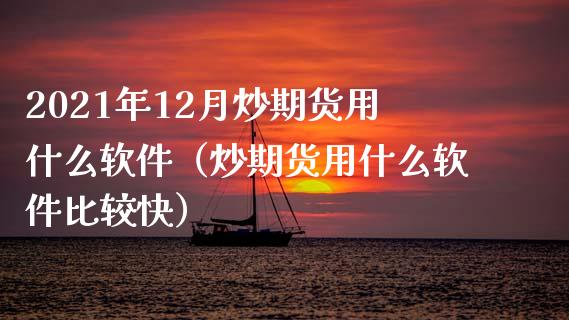 2021年12月炒期货用什么软件（炒期货用什么软件比较快）